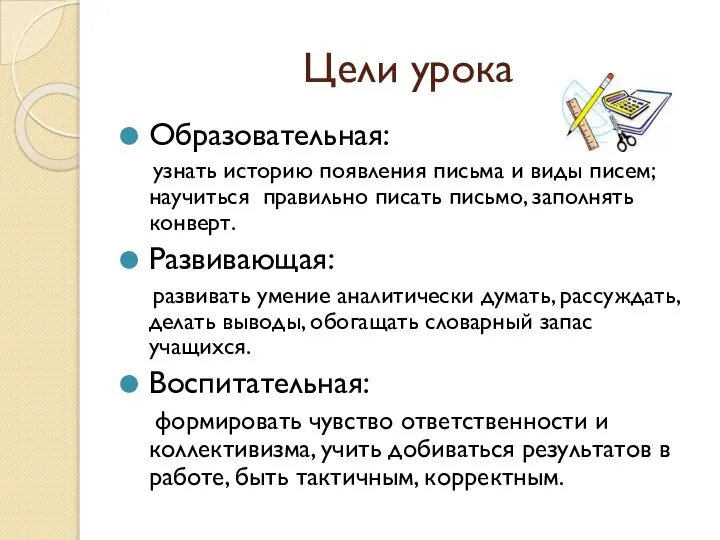 Цели урока

Образовательная:

узнать историю появления письма и виды писем; научиться правильно писать письмо, заполнять конверт.

Развивающая:

развивать умение аналитически думать, рассуждать, делать выводы, обогащать словарный запас учащихся.

Воспитательная:

формировать чувство ответственности и коллективизма, учить добиваться результатов в работе, быть тактичным, корректным.